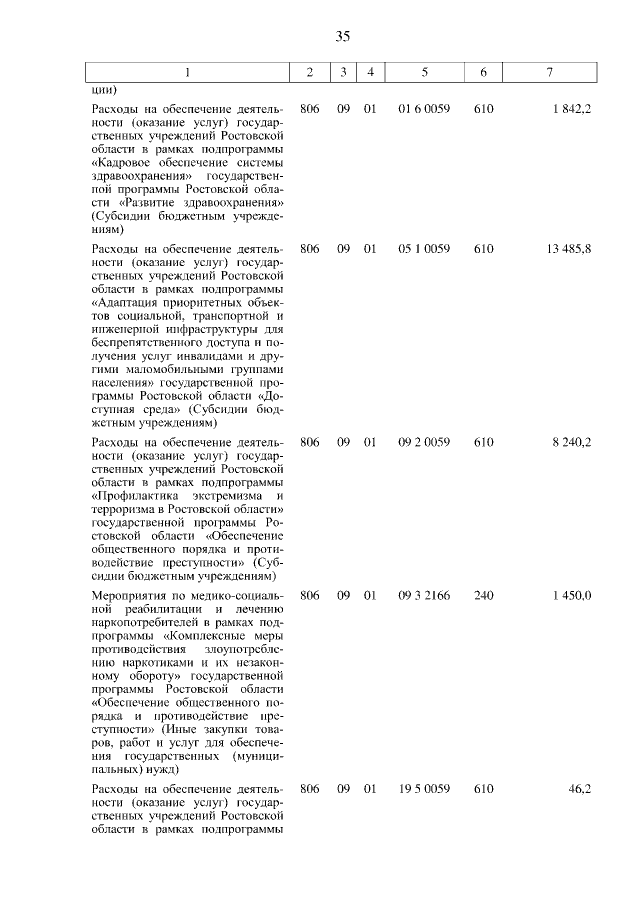 35

| 1 | 2 | 3 | 4 | 5 | 6 | 7 |
|---|---|---|---|---|---|---|
| ции) | | | | | | |
| Расходы на обеспечение деятельности (оказание услуг) государственных учреждений Ростовской области в рамках подпрограммы «Кадровое обеспечение системы здравоохранения» государственной программы Ростовской области «Развитие здравоохранения» (Субсидии бюджетным учреждениям) | 806 | 09 | 01 | 01 6 0059 | 610 | 1 842,2 |
| Расходы на обеспечение деятельности (оказание услуг) государственных учреждений Ростовской области в рамках подпрограммы «Адаптация приоритетных объектов социальной, транспортной и инженерной инфраструктуры для беспрепятственного доступа и получения услуг инвалидами и другими маломобильными группами населения» государственной программы Ростовской области «Доступная среда» (Субсидии бюджетным учреждениям) | 806 | 09 | 01 | 05 1 0059 | 610 | 13 485,8 |
| Расходы на обеспечение деятельности (оказание услуг) государственных учреждений Ростовской области в рамках подпрограммы «Профилактика экстремизма и терроризма в Ростовской области» государственной программы Ростовской области «Обеспечение общественного порядка и противодействие преступности» (Субсидии бюджетным учреждениям) | 806 | 09 | 01 | 09 2 0059 | 610 | 8 240,2 |
| Мероприятия по медико-социальной реабилитации и лечению наркопотребителей в рамках подпрограммы «Комплексные меры противодействия злоупотреблению наркотиками и их незаконному обороту» государственной программы Ростовской области «Обеспечение общественного порядка и противодействие преступности» (Иные закупки товаров, работ и услуг для обеспечения государственных (муниципальных) нужд) | 806 | 09 | 01 | 09 3 2166 | 240 | 1 450,0 |
| Расходы на обеспечение деятельности (оказание услуг) государственных учреждений Ростовской области в рамках подпрограммы | 806 | 09 | 01 | 19 5 0059 | 610 | 46,2 |